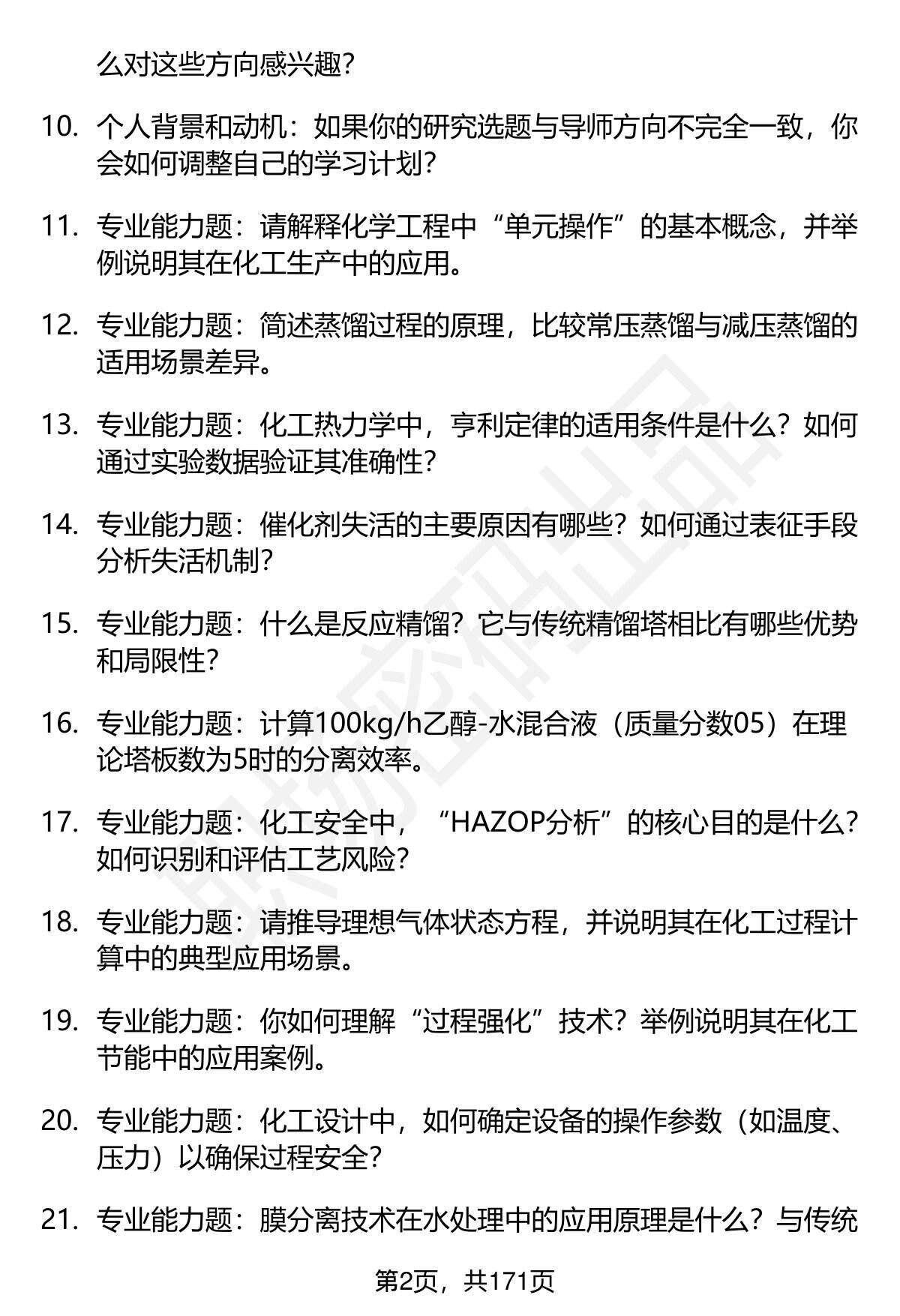 么对这些方向感兴趣？

10. 个人背景和动机：如果你的研究选题与导师方向不完全一致，你会如何调整自己的学习计划？

11. 专业能力题：请解释化学工程中“单元操作”的基本概念，并举例说明其在化工生产中的应用。

12. 专业能力题：简述蒸馏过程的原理，比较常压蒸馏与减压蒸馏的适用场景差异。

13. 专业能力题：化工热力学中，亨利定律的适用条件是什么？如何通过实验数据验证其准确性？

14. 专业能力题：催化剂失活的主要原因有哪些？如何通过表征手段分析失活机制？

15. 专业能力题：什么是反应精馏？它与传统精馏塔相比有哪些优势和局限性？

16. 专业能力题：计算100kg/h乙醇-水混合液（质量分数05）在理论塔板数为5时的分离效率。

17. 专业能力题：化工安全中，“HAZOP分析”的核心目的是什么？如何识别和评估工艺风险？

18. 专业能力题：请推导理想气体状态方程，并说明其在化工过程计算中的典型应用场景。

19. 专业能力题：你如何理解“过程强化”技术？举例说明其在化工节能中的应用案例。

20. 专业能力题：化工设计中，如何确定设备的操作参数（如温度、压力）以确保过程安全？

21. 专业能力题：膜分离技术在水处理中的应用原理是什么？与传统

第2页，共171页